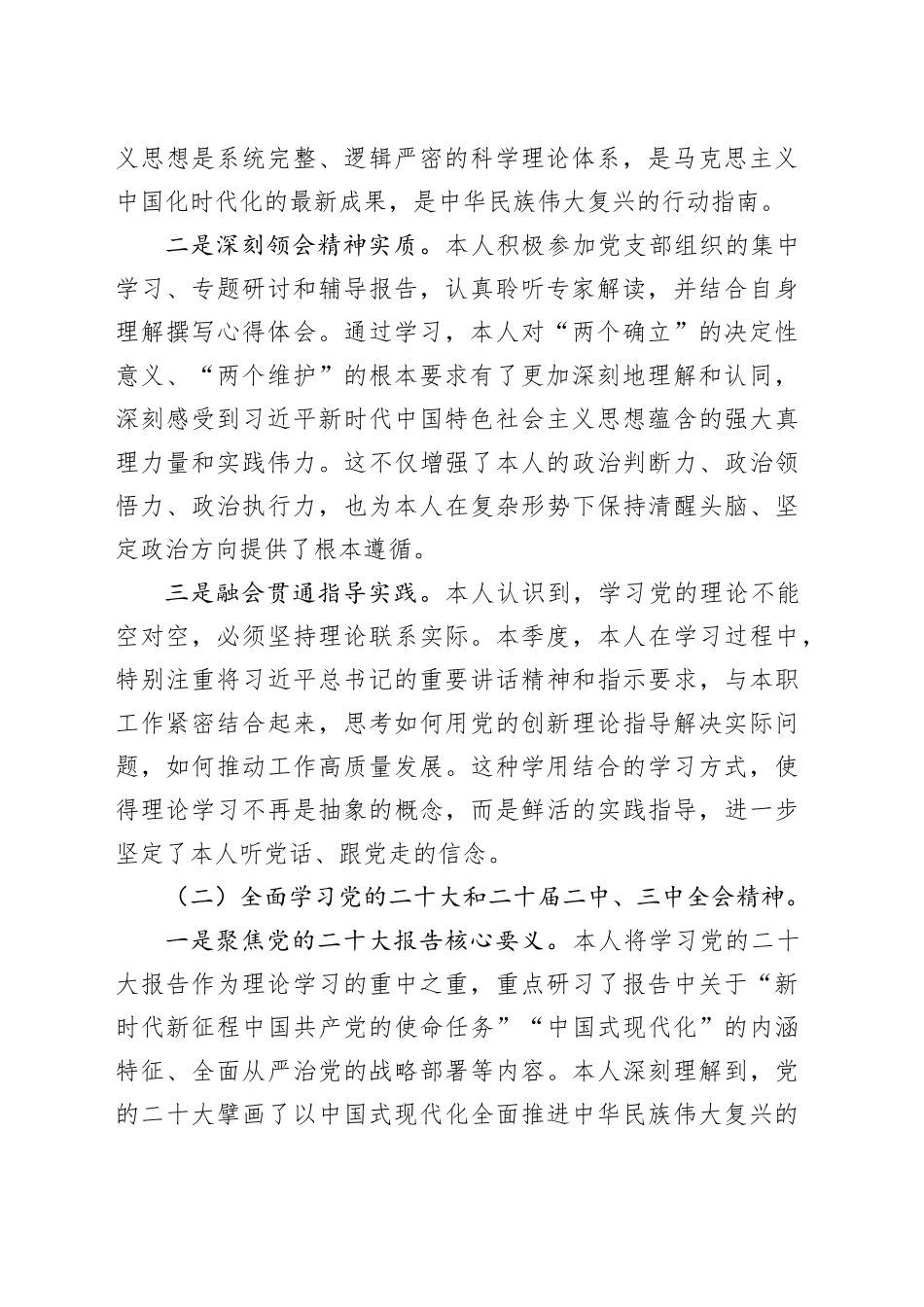 义思想是系统完整、逻辑严密的科学理论体系，是马克思主义中国化时代化的最新成果，是中华民族伟大复兴的行动指南。

二是深刻领会精神实质。本人积极参加党支部组织的集中学习、专题研讨和辅导报告，认真聆听专家解读，并结合自身理解撰写心得体会。通过学习，本人对“两个确立”的决定性意义、“两个维护”的根本要求有了更加深刻地理解和认同，深刻感受到习近平新时代中国特色社会主义思想蕴含的强大真理力量和实践伟力。这不仅增强了本人的政治判断力、政治领悟力、政治执行力，也为本人在复杂形势下保持清醒头脑、坚定政治方向提供了根本遵循。

三是融会贯通指导实践。本人认识到，学习党的理论不能空对空，必须坚持理论联系实际。本季度，本人在学习过程中，特别注重将习近平总书记的重要讲话精神和指示要求，与本职工作紧密结合起来，思考如何用党的创新理论指导解决实际问题，如何推动工作高质量发展。这种学用结合的学习方式，使得理论学习不再是抽象的概念，而是鲜活的实践指导，进一步坚定了本人听党话、跟党走的信念。

（二）全面学习党的二十大和二十届二中、三中全会精神。

一是聚焦党的二十大报告核心要义。本人将学习党的二十大报告作为理论学习的重中之重，重点研习了报告中关于“新时代新征程中国共产党的使命任务”“中国式现代化”的内涵特征、全面从严治党的战略部署等内容。本人深刻理解到，党的二十大擘画了以中国式现代化全面推进中华民族伟大复兴的